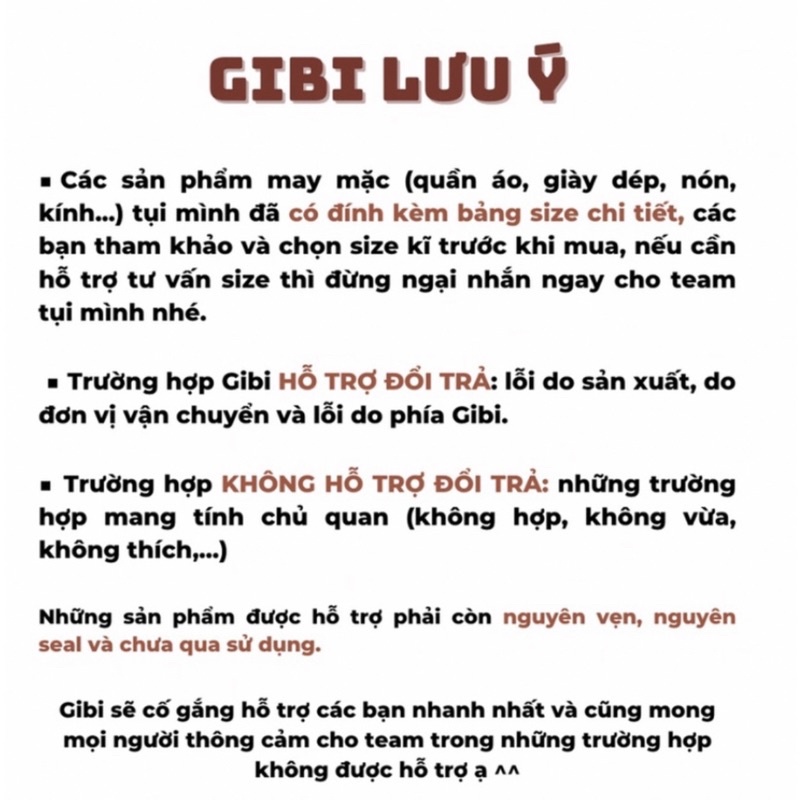 GIBI LƯU Ý

▪ Các sản phẩm may mặc (quần áo, giày dép, nón, kính...) tụi mình đã có đính kèm bảng size chi tiết, các bạn tham khảo và chọn size kĩ trước khi mua, nếu cần hỗ trợ tư vấn size thì đừng ngại nhắn ngay cho team tụi mình nhé.

▪ Trường hợp Gibi HỖ TRỢ ĐỔI TRẢ: lỗi do sản xuất, do đơn vị vận chuyển và lỗi do phía Gibi.

▪ Trường hợp KHÔNG HỖ TRỢ ĐỔI TRẢ: những trường hợp mang tính chủ quan (không hợp, không vừa, không thích,...)

Những sản phẩm được hỗ trợ phải còn nguyên vẹn, nguyên seal và chưa qua sử dụng.

Gibi sẽ cố gắng hỗ trợ các bạn nhanh nhất và cũng mong mọi người thông cảm cho team trong những trường hợp không được hỗ trợ ạ ^^